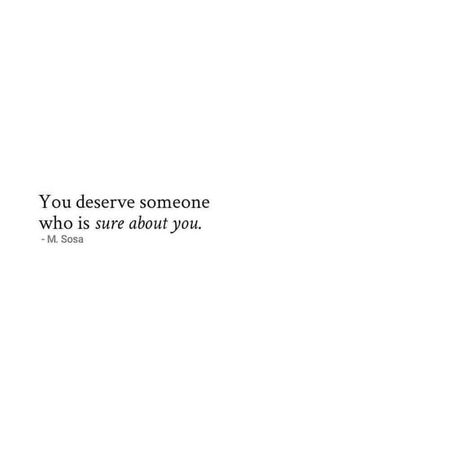 You deserve someone
who is sure about you.
- M. Sosa